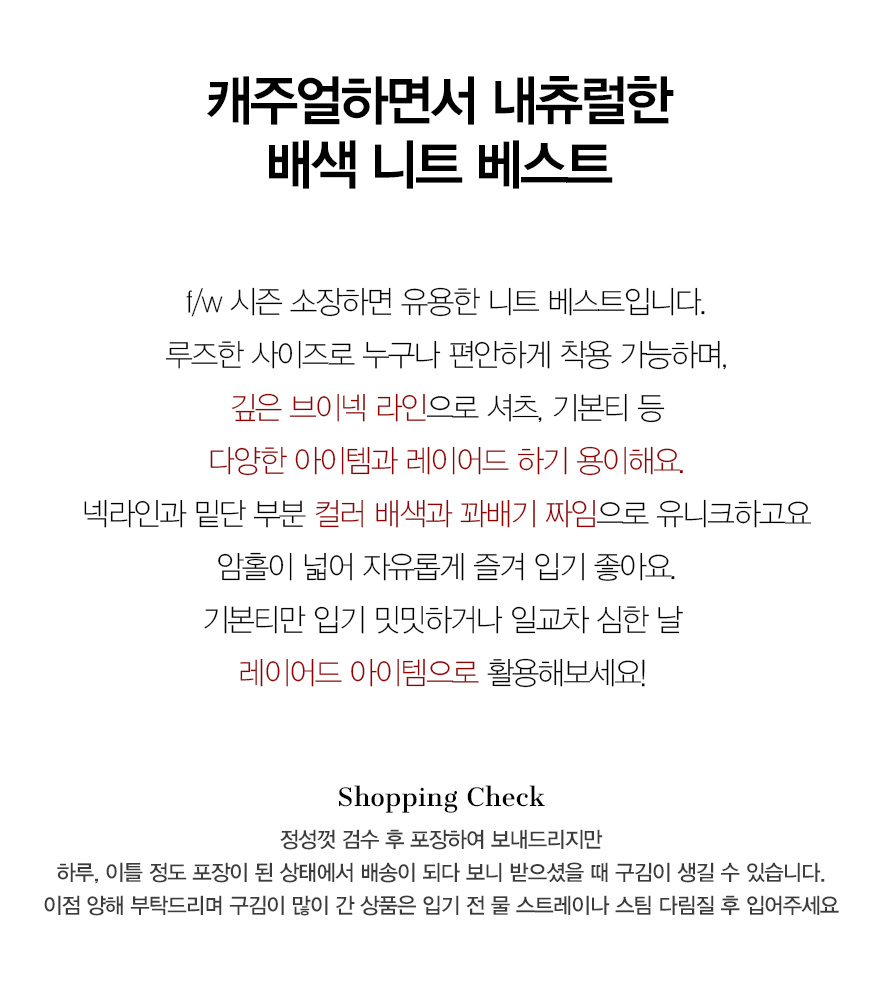 캐주얼하면서 내츄럴한
배색 니트 베스트

f/w 시즌 소장하면 유용한 니트 베스트입니다.
루즈한 사이즈로 누구나 편안하게 착용 가능하며,
깊은 브이넥 라인으로 셔츠, 기본티 등
다양한 아이템과 레이어드 하기 용이해요.
넥라인과 밑단 부분 컬러 배색과 꽈배기 짜임으로 유니크하고요
암홀이 넓어 자유롭게 즐겨 입기 좋아요.
기본티만 입기 밋밋하거나 일교차 심한 날
레이어드 아이템으로 활용해보세요!

Shopping Check
정성껏 검수 후 포장하여 보내드리지만
하루, 이틀 정도 포장이 된 상태에서 배송이 되다 보니 받으셨을 때 구김이 생길 수 있습니다.
이점 양해 부탁드리며 구김이 많이 간 상품은 입기 전 물 스트레이나 스팀 다림질 후 입어주세요